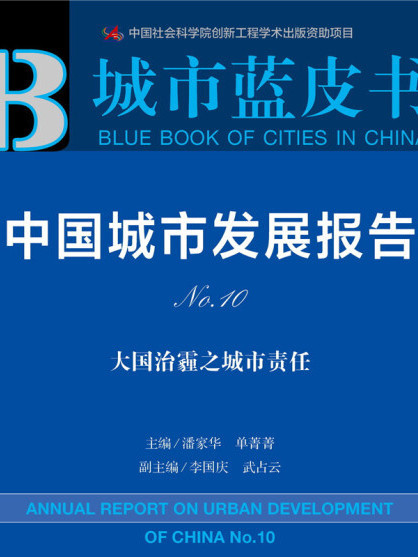 中国社会科学院创新工程学术出版资助项目

B 城市蓝皮书

BLUE BOOK OF CITIES IN CHINA

中国城市发展报告

No.10

大国治霾之城市责任

主编／潘家华　单菁菁

副主编／李国庆　武占云

ANNUAL REPORT ON URBAN DEVELOPMENT OF CHINA No.10